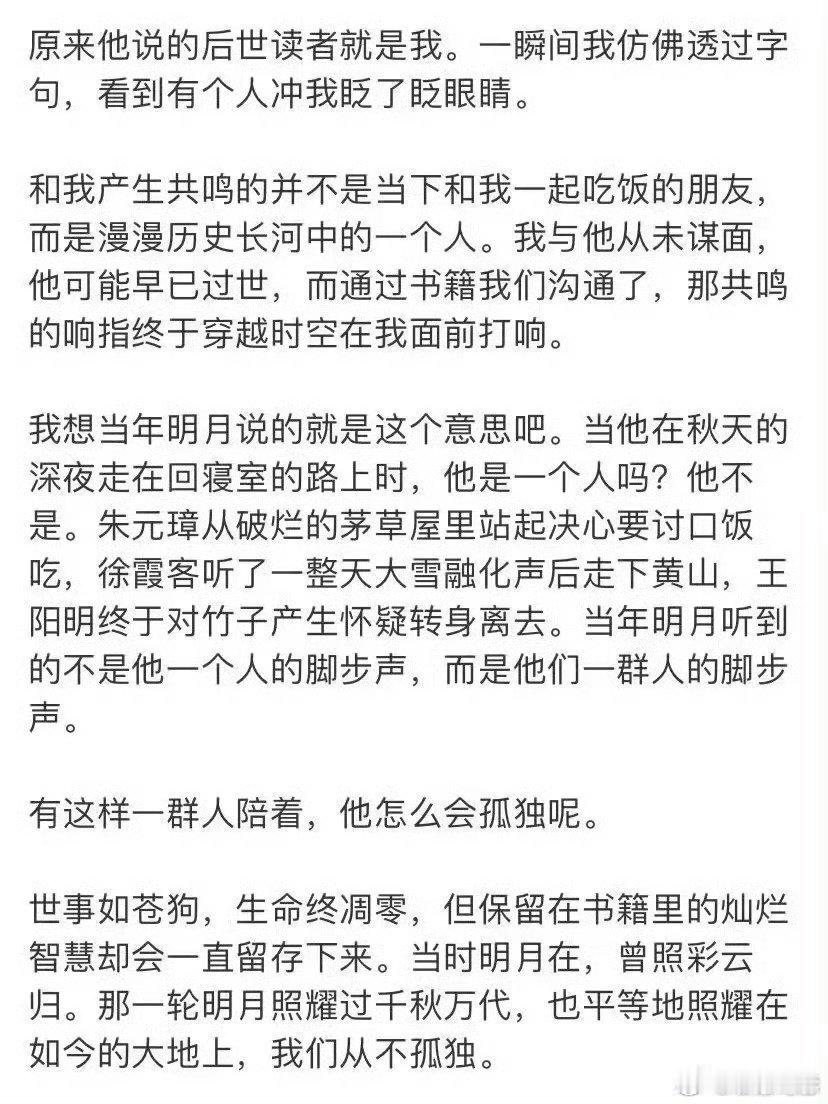 原来他说的后世读者就是我。一瞬间我仿佛透过字句，看到有个人冲我眨了眨眼睛。

和我产生共鸣的并不是当下和我一起吃饭的朋友，而是漫漫历史长河中的一个人。我与他从未谋面，他可能早已过世，而通过书籍我们沟通了，那共鸣的响指终于穿越时空在我面前打响。

我想当年明月说的就是这个意思吧。当他在秋天的深夜走在回寝室的路上时，他是一个人吗？他不是。朱元璋从破烂的茅草屋里站起决心要讨口饭吃，徐霞客听了一整天大雪融化声后走下黄山，王阳明终于对竹子产生怀疑转身离去。当年明月听到的不是他一个人的脚步声，而是他们一群人的脚步声。

有这样一群人陪着，他怎么会孤独呢。

世事如苍狗，生命终凋零，但保留在书籍里的灿烂智慧却会一直留存下来。当时明月在，曾照彩云归。那一轮明月照耀过千秋万代，也平等地照耀在如今的大地上，我们从不孤独。